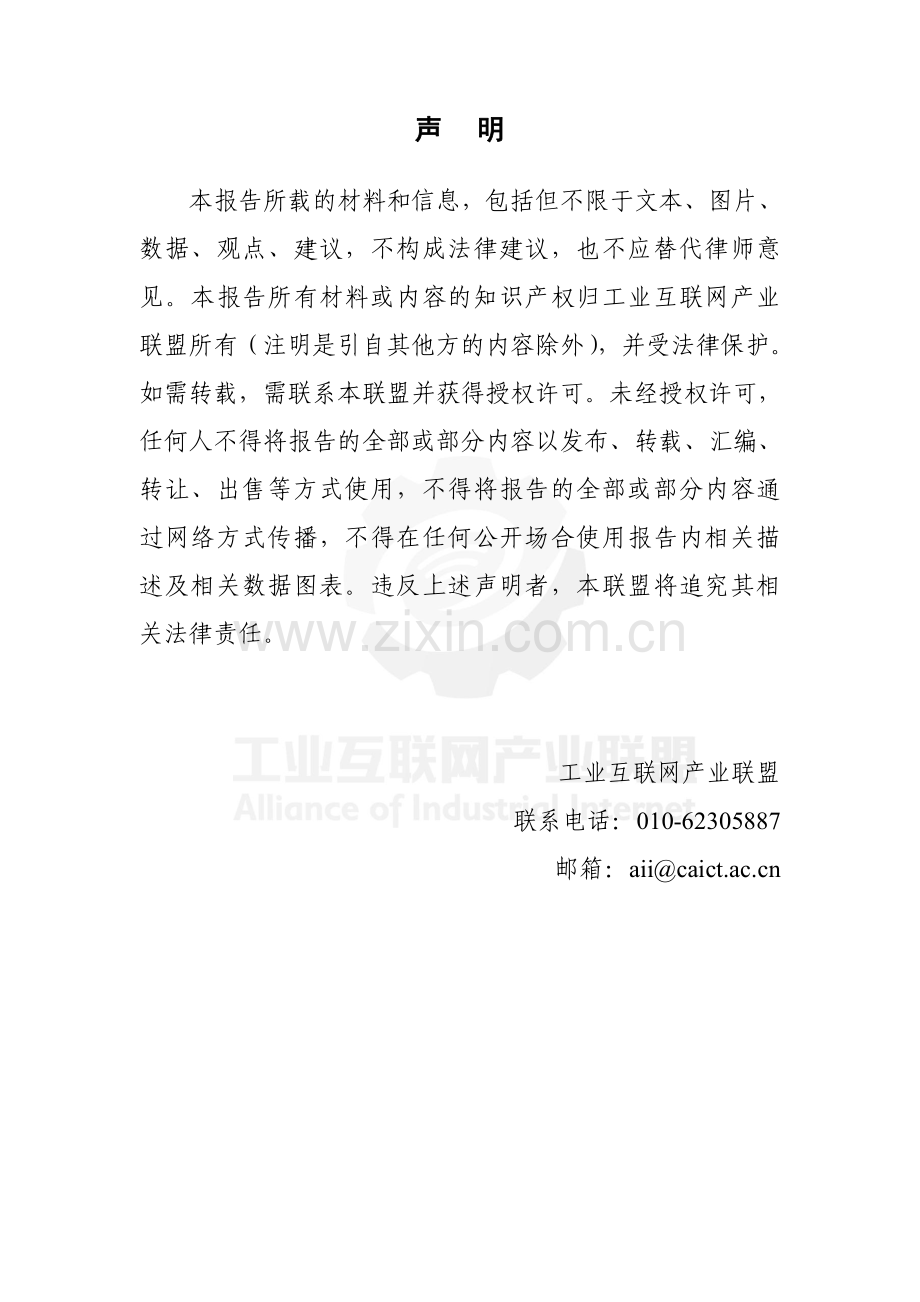 声 明

本报告所载的材料和信息，包括但不限于文本、图片、数据、观点、建议，不构成法律建议，也不应替代律师意见。本报告所有材料或内容的知识产权归工业互联网产业联盟所有（注明是引自其他方的内容除外），并受法律保护。如需转载，需联系本联盟并获得授权许可。未经授权许可，任何人不得将报告的全部或部分内容以发布、转载、汇编、转让、出售等方式使用，不得将报告的全部或部分内容通过网络方式传播，不得在任何公开场合使用报告内相关描述及相关数据图表。违反上述声明者，本联盟将追究其相关法律责任。

www.zixin.com.cn

工业互联网产业联盟
Alliance of Industrial Internet

工业互联网产业联盟
联系电话：010-62305887
邮箱：aii@caict.ac.cn